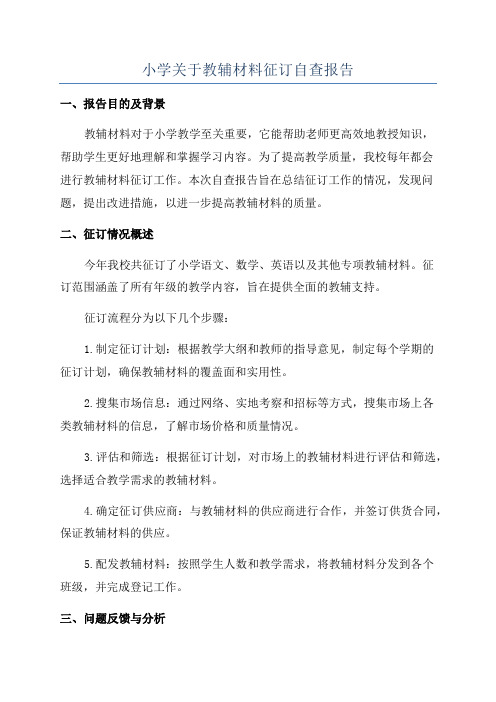 小学关于教辅材料征订自查报告

一、报告目的及背景

教辅材料对于小学教学至关重要，它能帮助老师更高效地教授知识，帮助学生更好地理解和掌握学习内容。为了提高教学质量，我校每年都会进行教辅材料征订工作。本次自查报告旨在总结征订工作的情况，发现问题，提出改进措施，以进一步提高教辅材料的质量。

二、征订情况概述

今年我校共征订了小学语文、数学、英语以及其他专项教辅材料。征订范围涵盖了所有年级的教学内容，旨在提供全面的教辅支持。

征订流程分为以下几个步骤：

1.制定征订计划：根据教学大纲和教师的指导意见，制定每个学期的征订计划，确保教辅材料的覆盖面和实用性。

2.搜集市场信息：通过网络、实地考察和招标等方式，搜集市场上各类教辅材料的信息，了解市场价格和质量情况。

3.评估和筛选：根据征订计划，对市场上的教辅材料进行评估和筛选，选择适合教学需求的教辅材料。

4.确定征订供应商：与教辅材料的供应商进行合作，并签订供货合同，保证教辅材料的供应。

5.配发教辅材料：按照学生人数和教学需求，将教辅材料分发到各个班级，并完成登记工作。

三、问题反馈与分析